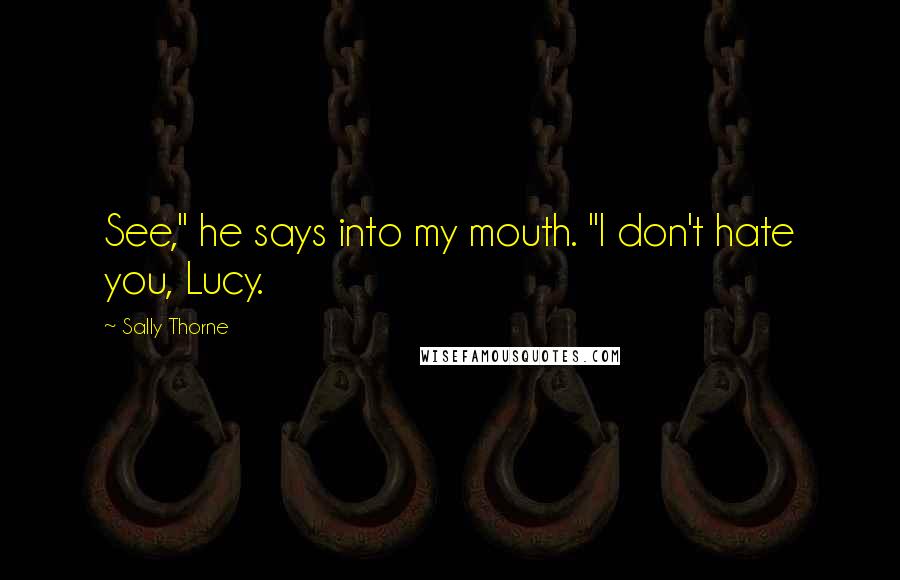 See," he says into my mouth. "I don't hate you, Lucy.

~ Sally Thorne

WISEFAMOUSQUOTES.COM